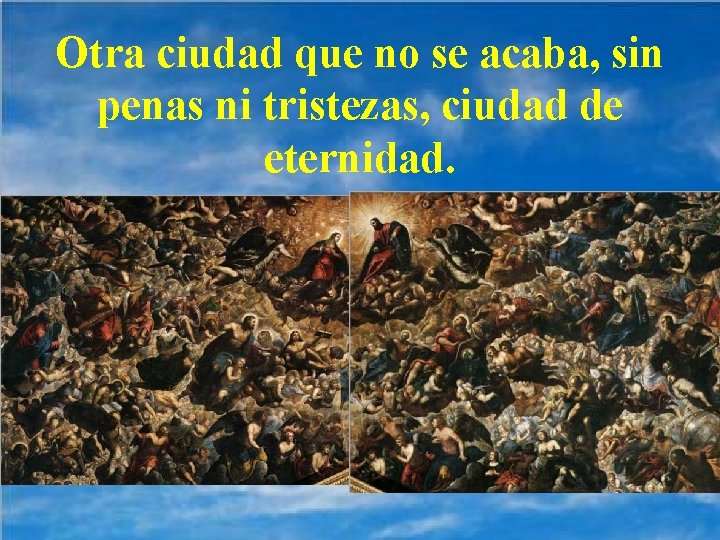 Otra ciudad que no se acaba, sin penas ni tristezas, ciudad de eternidad.